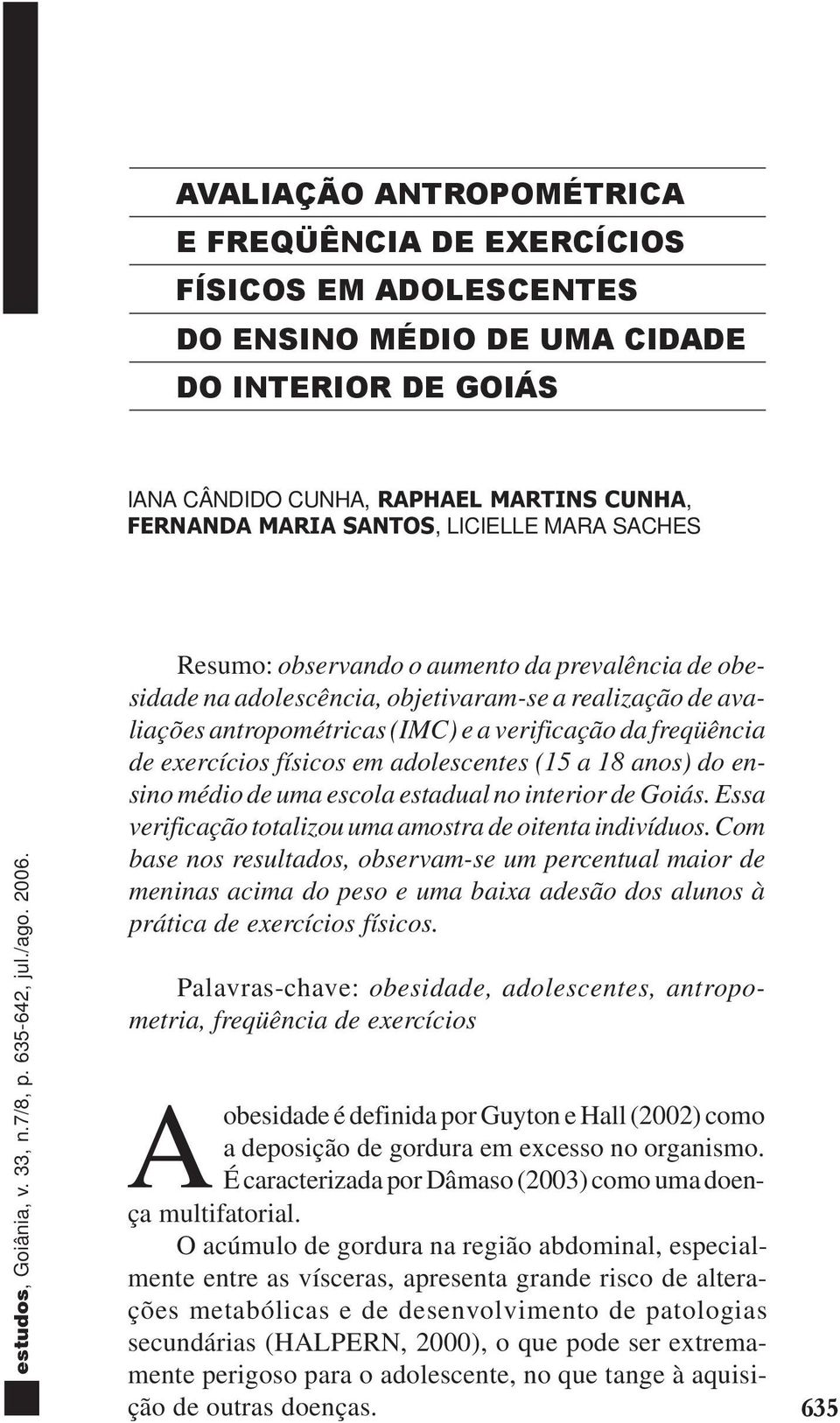 AVALIAÇÃO ANTROPOMÉTRICA E FREQÜÊNCIA DE EXERCÍCIOS FÍSICOS EM ADOLESCENTES DO ENSINO MÉDIO DE UMA CIDADE DO INTERIOR DE GOIÁS

IANA CÂNDIDO CUNHA, RAPHAEL MARTINS CUNHA, FERNANDA MARIA SANTOS, LICIELLE MARA SACHES

Resumo: observando o aumento da prevalência de obesidade na adolescência, objetivaram-se a realização de avaliações antropométricas (IMC) e a verificação da freqüência de exercícios físicos em adolescentes (15 a 18 anos) do ensino médio de uma escola estadual no interior de Goiás. Essa verificação totalizou uma amostra de oitenta indivíduos. Com base nos resultados, observam-se um percentual maior de meninas acima do peso e uma baixa adesão dos alunos à prática de exercícios físicos.

Palavras-chave: obesidade, adolescentes, antropometria, freqüência de exercícios

A obesidade é definida por Guyton e Hall (2002) como a deposição de gordura em excesso no organismo. É caracterizada por Dâmaso (2003) como uma doença multifatorial.

O acúmulo de gordura na região abdominal, especialmente entre as vísceras, apresenta grande risco de alterações metabólicas e de desenvolvimento de patologias secundárias (HALPERN, 2000), o que pode ser extremamente perigoso para o adolescente, no que tange à aquisição de outras doenças.

estudos, Goiânia, v. 33, n.7/8, p. 635-642, jul./ago. 2006.

635